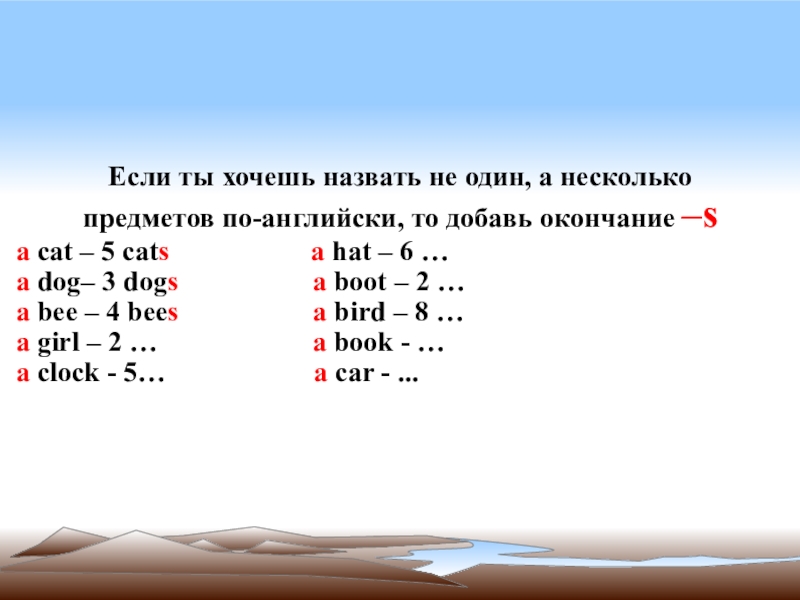 Если ты хочешь назвать не один, а несколько предметов по-английски, то добавь окончание –s

a cat – 5 cats
a dog– 3 dogs
a bee – 4 bees
a girl – 2 …
a clock - 5…

a hat – 6 …
a boot – 2 …
a bird – 8 …
a book - …
a car - ...